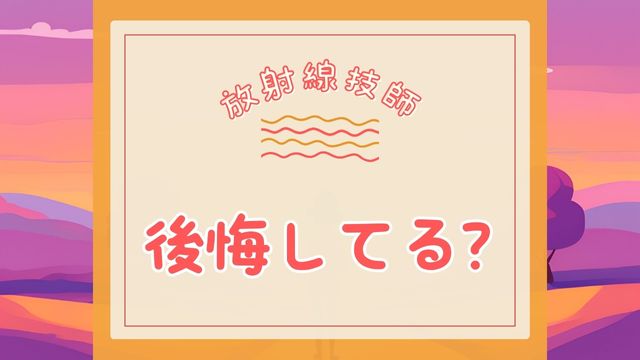 放射線技師

後悔してる?